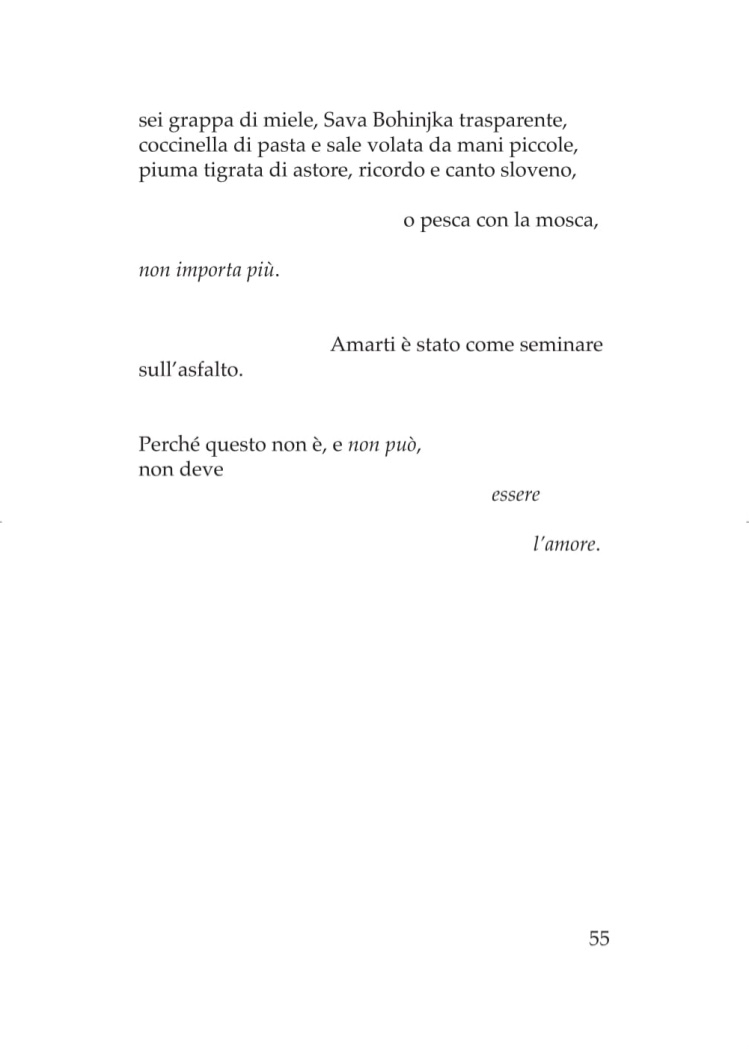 sei grappa di miele, Sava Bohinjka trasparente,
coccinella di pasta e sale volata da mani piccole,
piuma tigrata di astore, ricordo e canto sloveno,

o pesca con la mosca,

non importa più.

Amarti è stato come seminare
sull'asfalto.

Perché questo non è, e non può,
non deve

essere

l'amore.

55